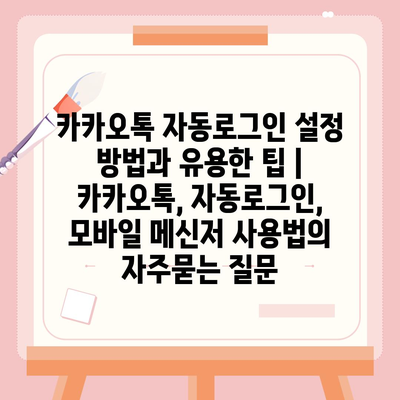 카카오톡 자동로그인 설정 방법과 유용한 팁 | 카카오톡, 자동로그인, 모바일 메신저 사용법의 자주묻는 질문